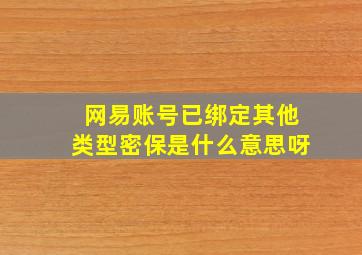 网易账号已绑定其他类型密保是什么意思呀